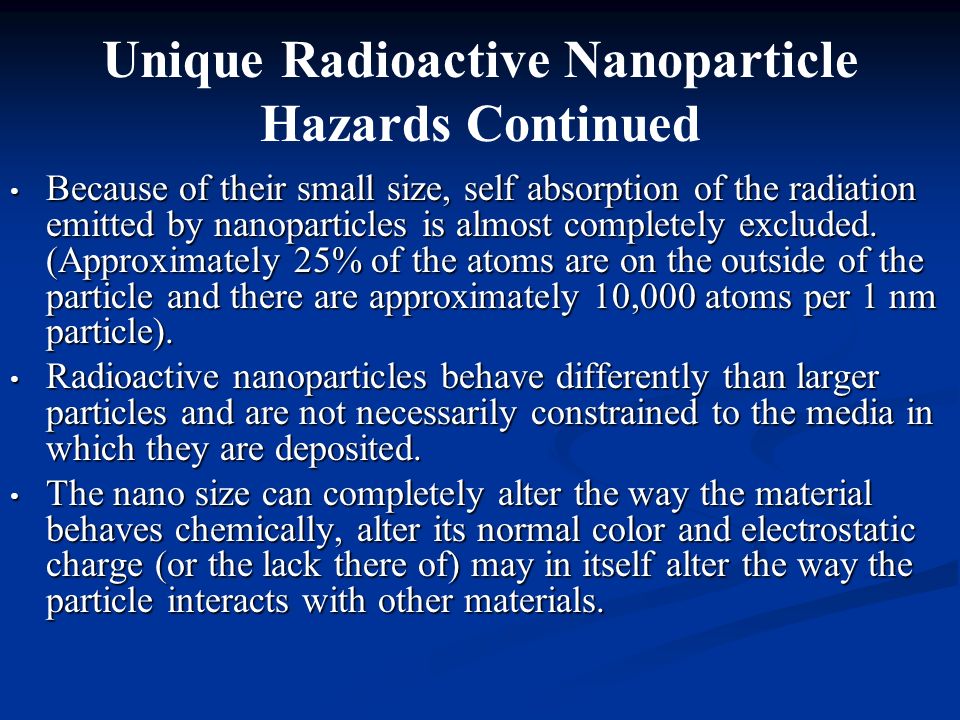 Unique Radioactive Nanoparticle Hazards Continued

• Because of their small size, self absorption of the radiation emitted by nanoparticles is almost completely excluded. (Approximately 25% of the atoms are on the outside of the particle and there are approximately 10,000 atoms per 1 nm particle).

• Radioactive nanoparticles behave differently than larger particles and are not necessarily constrained to the media in which they are deposited.

• The nano size can completely alter the way the material behaves chemically, alter its normal color and electrostatic charge (or the lack there of) may in itself alter the way the particle interacts with other materials.